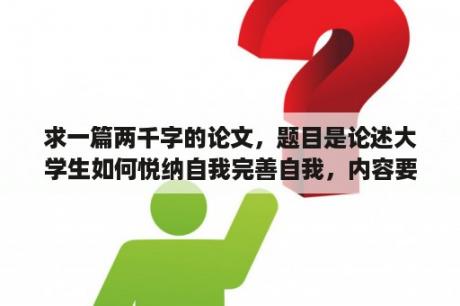 求一篇两千字的论文，题目是论述大学生如何悦纳自我完善自我，内容要